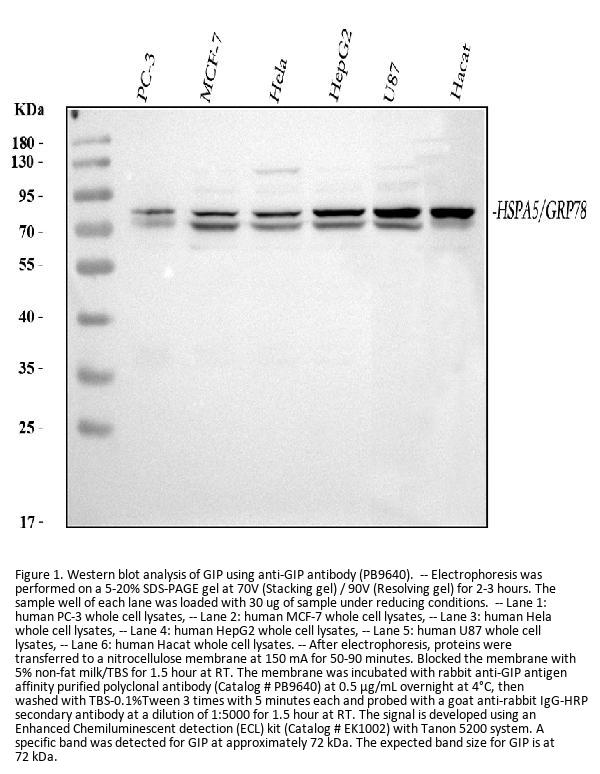 PC-3 MCF-7 Hela HepG2 U87 Hacat

KDa

180 -
130 -
95 -
70 -
55 -
40 -
35 -
25 -
17 -

-HSPA5/GRP78

Figure 1. Western blot analysis of GIP using anti-GIP antibody (PB9640). -- Electrophoresis was performed on a 5-20% SDS-PAGE gel at 70V (Stacking gel) / 90V (Resolving gel) for 2-3 hours. The sample well of each lane was loaded with 30 ug of sample under reducing conditions. -- Lane 1: human PC-3 whole cell lysates, -- Lane 2: human MCF-7 whole cell lysates, -- Lane 3: human Hela whole cell lysates, -- Lane 4: human HepG2 whole cell lysates, -- Lane 5: human U87 whole cell lysates, -- Lane 6: human Hacat whole cell lysates. -- After electrophoresis, proteins were transferred to a nitrocellulose membrane at 150 mA for 50-90 minutes. Blocked the membrane with 5% non-fat milk/TBS for 1.5 hour at RT. The membrane was incubated with rabbit anti-GIP antigen affinity purified polyclonal antibody (Catalog # PB9640) at 0.5 μg/mL overnight at 4°C, then washed with TBS-0.1%Tween 3 times with 5 minutes each and probed with a goat anti-rabbit IgG-HRP secondary antibody at a dilution of 1:5000 for 1.5 hour at RT. The signal is developed using an Enhanced Chemiluminescent detection (ECL) kit (Catalog # EK1002) with Tanon 5200 system. A specific band was detected for GIP at approximately 72 kDa. The expected band size for GIP is at 72 kDa.